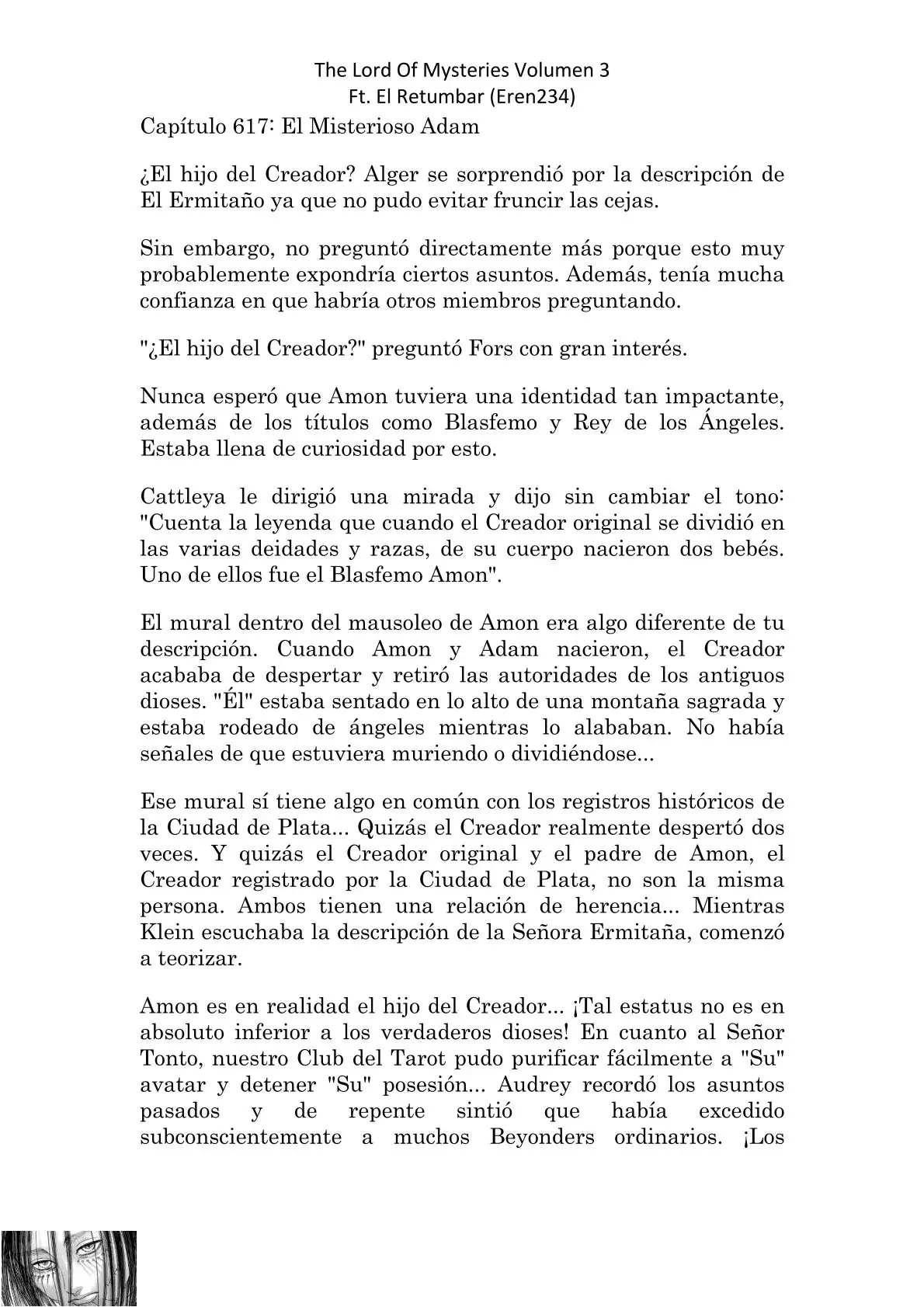 The Lord Of Mysteries Volumen 3
Ft. El Retumbar (Eren234)

Capítulo 617: El Misterioso Adam

¿El hijo del Creador? Alger se sorprendió por la descripción de El Ermitaño ya que no pudo evitar fruncir las cejas.

Sin embargo, no preguntó directamente más porque esto muy probablemente expondría ciertos asuntos. Además, tenía mucha confianza en que habría otros miembros preguntando.

"¿El hijo del Creador?" preguntó Fors con gran interés.

Nunca esperó que Amon tuviera una identidad tan impactante, además de los títulos como Blasfemo y Rey de los Ángeles. Estaba llena de curiosidad por esto.

Cattleya le dirigió una mirada y dijo sin cambiar el tono: "Cuenta la leyenda que cuando el Creador original se dividió en las varias deidades y razas, de su cuerpo nacieron dos bebés. Uno de ellos fue el Blasfemo Amon".

El mural dentro del mausoleo de Amon era algo diferente de tu descripción. Cuando Amon y Adam nacieron, el Creador acababa de despertar y retiró las autoridades de los antiguos dioses. "Él" estaba sentado en lo alto de una montaña sagrada y estaba rodeado de ángeles mientras lo alababan. No había señales de que estuviera muriendo o dividiéndose...

Ese mural sí tiene algo en común con los registros históricos de la Ciudad de Plata... Quizás el Creador realmente despertó dos veces. Y quizás el Creador original y el padre de Amon, el Creador registrado por la Ciudad de Plata, no son la misma persona. Ambos tienen una relación de herencia... Mientras Klein escuchaba la descripción de la Señora Ermitaña, comenzó a teorizar.

Amon es en realidad el hijo del Creador... ¡Tal estatus no es en absoluto inferior a los verdaderos dioses! En cuanto al Señor Tonto, nuestro Club del Tarot pudo purificar fácilmente a "Su" avatar y detener "Su" posesión... Audrey recordó los asuntos pasados y de repente sintió que había excedido subconscientemente a muchos Beyonders ordinarios. ¡Los